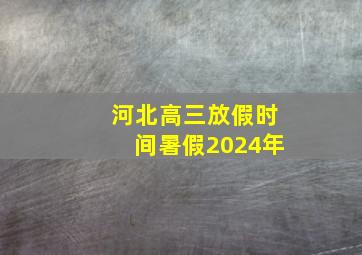 河北高三放假时间暑假2024年